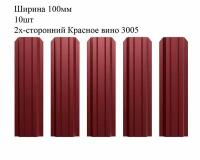 Ширина 100мм
10шт
2х-сторонний Красное вино 3005